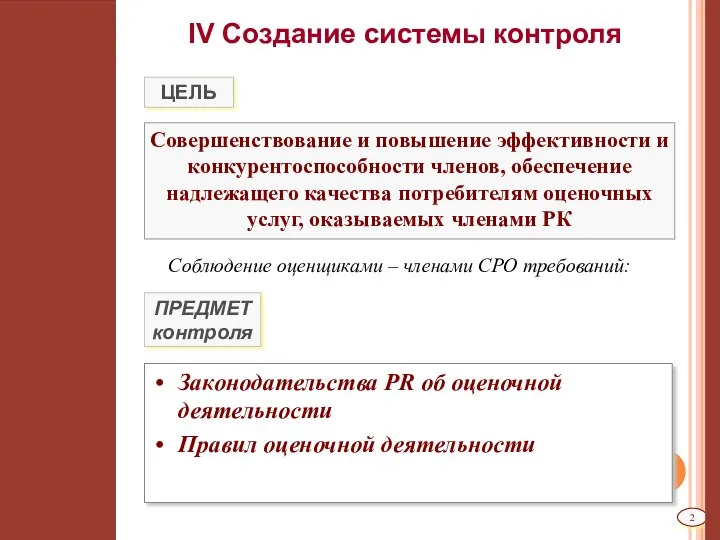 IV Создание системы контроля

ЦЕЛЬ

Совершенствование и повышение эффективности и конкурентоспособности членов, обеспечение надлежащего качества потребителям оценочных услуг, оказываемых членами РК

Соблюдение оценщиками – членами СРО требований:

ПРЕДМЕТ контроля

• Законодательства PR об оценочной деятельности
• Правил оценочной деятельности

2